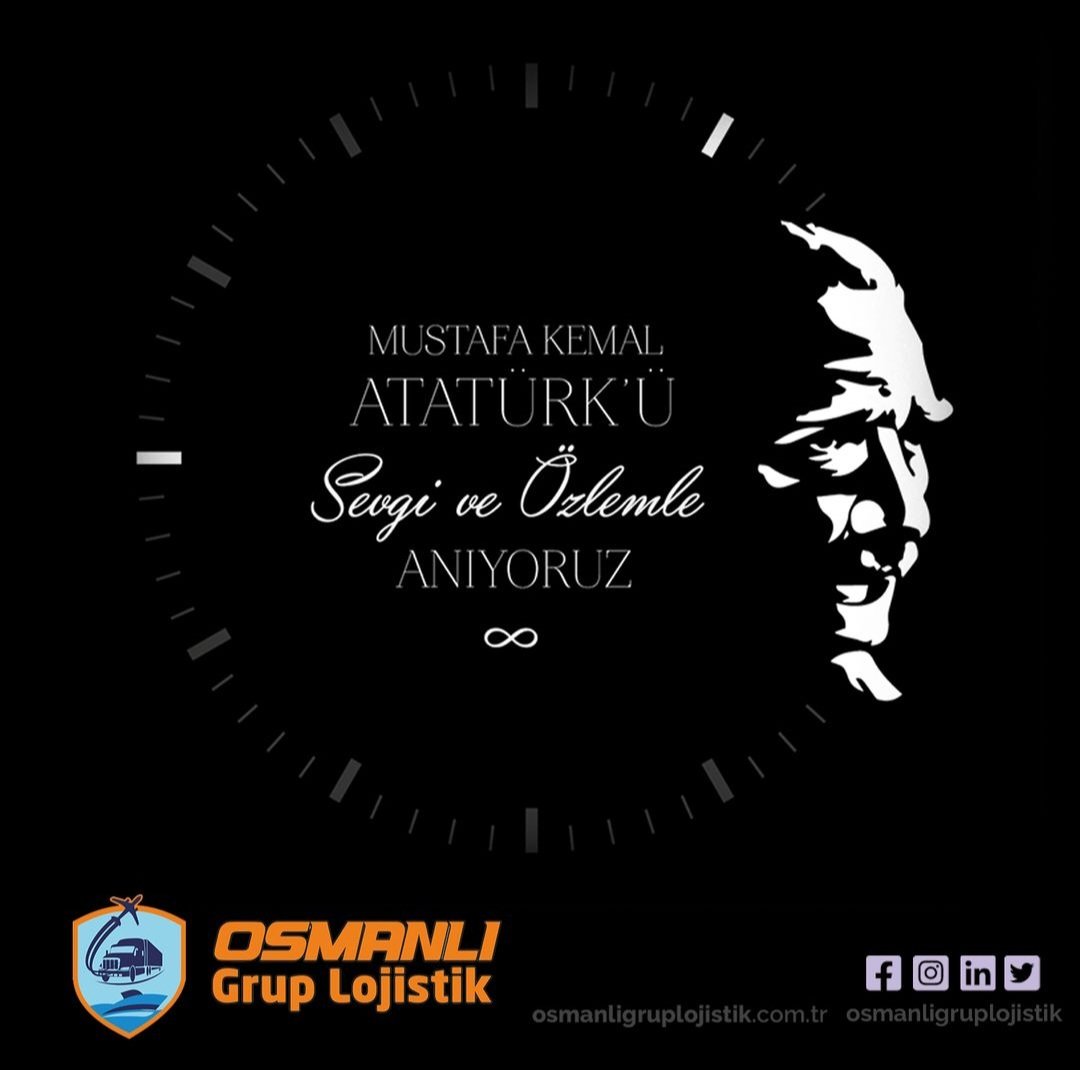 MUSTAFA KEMAL
ATATÜRK'Ü
Sevgi ve Özlemle
ANIYORUZ
∞

OSMANLI
Grup Lojistik

osmanligruplojistik.com.tr osmanligruplojistik